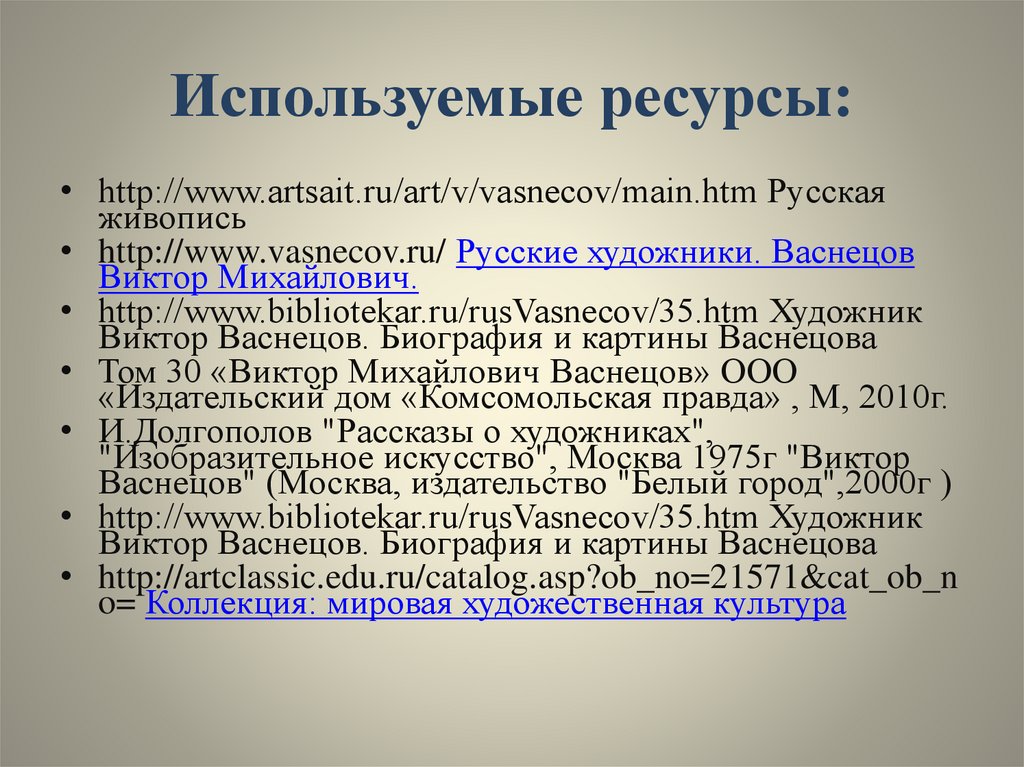 Используемые ресурсы:

• http://www.artsait.ru/art/v/vasnecov/main.htm Русская живопись
• http://www.vasnecov.ru/ Русские художники. Васнецов Виктор Михайлович.
• http://www.bibliotekar.ru/rusVasnecov/35.htm Художник Виктор Васнецов. Биография и картины Васнецова
• Том 30 «Виктор Михайлович Васнецов» ООО «Издательский дом «Комсомольская правда» , М, 2010г.
• И.Долгополов "Рассказы о художниках", "Изобразительное искусство", Москва 1975г "Виктор Васнецов" (Москва, издательство "Белый город",2000г )
• http://www.bibliotekar.ru/rusVasnecov/35.htm Художник Виктор Васнецов. Биография и картины Васнецова
• http://artclassic.edu.ru/catalog.asp?ob_no=21571&cat_ob_no= Коллекция: мировая художественная культура